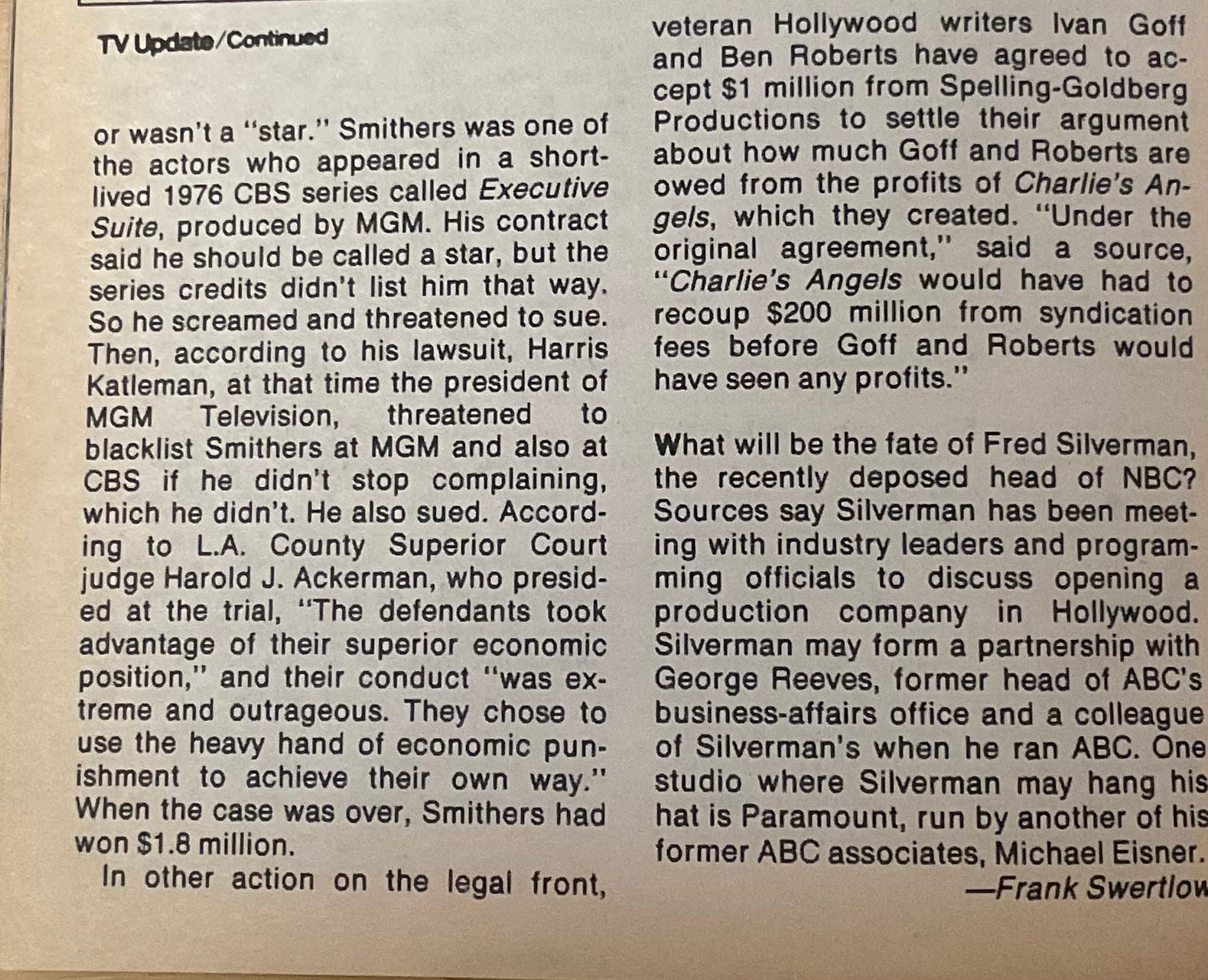 TV Update/Continued

or wasn't a "star." Smithers was one of the actors who appeared in a short-lived 1976 CBS series called Executive Suite, produced by MGM. His contract said he should be called a star, but the series credits didn't list him that way. So he screamed and threatened to sue. Then, according to his lawsuit, Harris Katleman, at that time the president of MGM Television, threatened to blacklist Smithers at MGM and also at CBS if he didn't stop complaining, which he didn't. He also sued. According to L.A. County Superior Court judge Harold J. Ackerman, who presided at the trial, "The defendants took advantage of their superior economic position," and their conduct "was extreme and outrageous. They chose to use the heavy hand of economic punishment to achieve their own way." When the case was over, Smithers had won $1.8 million.

In other action on the legal front, veteran Hollywood writers Ivan Goff and Ben Roberts have agreed to accept $1 million from Spelling-Goldberg Productions to settle their argument about how much Goff and Roberts are owed from the profits of Charlie's Angels, which they created. "Under the original agreement," said a source, "Charlie's Angels would have had to recoup $200 million from syndication fees before Goff and Roberts would have seen any profits."

What will be the fate of Fred Silverman, the recently deposed head of NBC? Sources say Silverman has been meeting with industry leaders and programming officials to discuss opening a production company in Hollywood. Silverman may form a partnership with George Reeves, former head of ABC's business-affairs office and a colleague of Silverman's when he ran ABC. One studio where Silverman may hang his hat is Paramount, run by another of his former ABC associates, Michael Eisner.

—Frank Swertlow